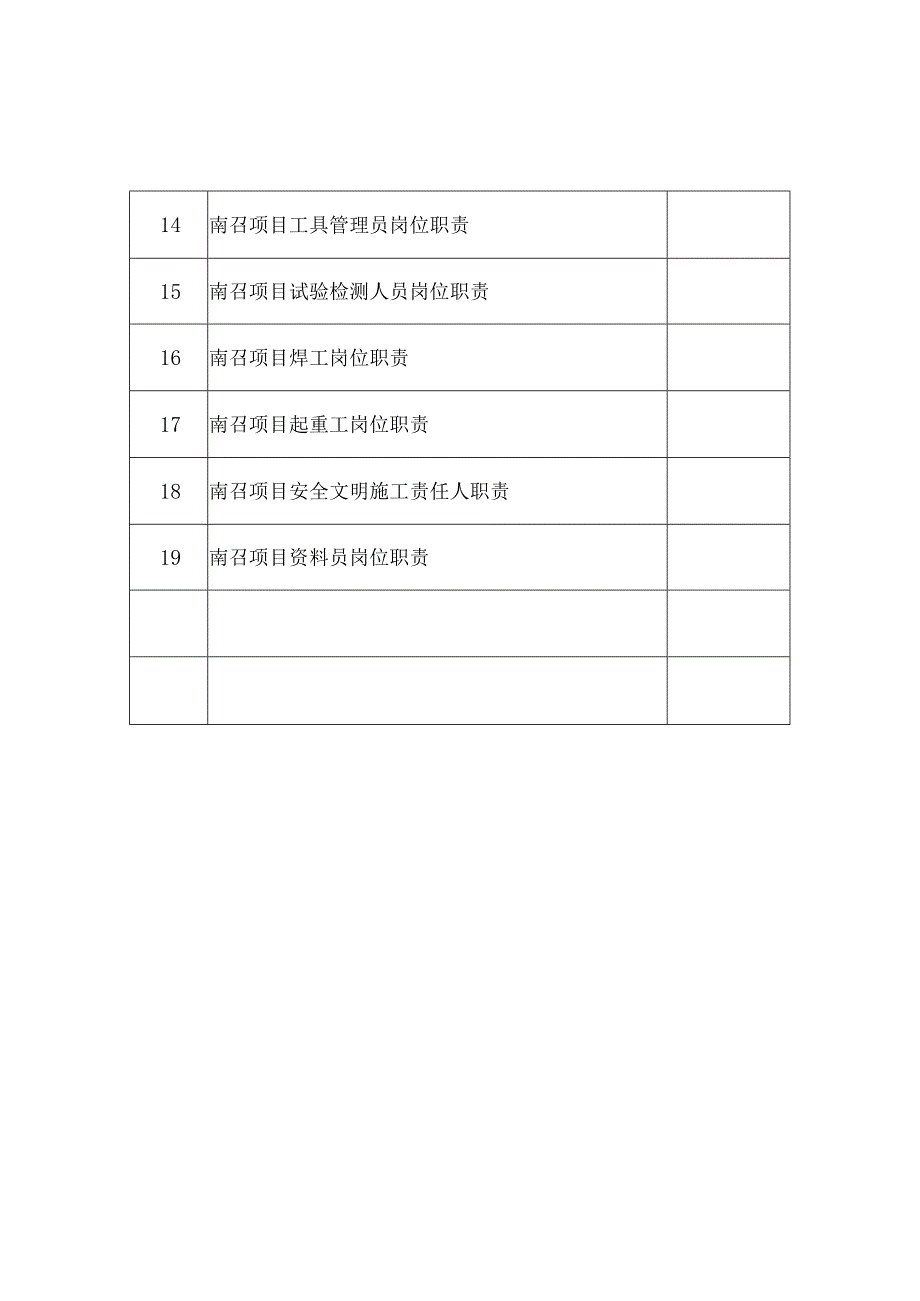 | 14 | 南召项目工具管理员岗位职责 | |
|---|---|---|
| 15 | 南召项目试验检测人员岗位职责 | |
| 16 | 南召项目焊工岗位职责 | |
| 17 | 南召项目起重工岗位职责 | |
| 18 | 南召项目安全文明施工责任人职责 | |
| 19 | 南召项目资料员岗位职责 | |
| | | |
| | | |